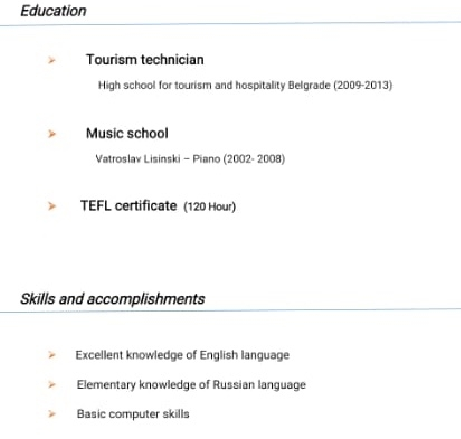 Education

➢ Tourism technician

High school for tourism and hospitality Belgrade (2009-2013)

➢ Music school

Vatroslav Lisinski – Piano (2002- 2008)

➢ TEFL certificate (120 Hour)

Skills and accomplishments

➢ Excellent knowledge of English language

➢ Elementary knowledge of Russian language

➢ Basic computer skills